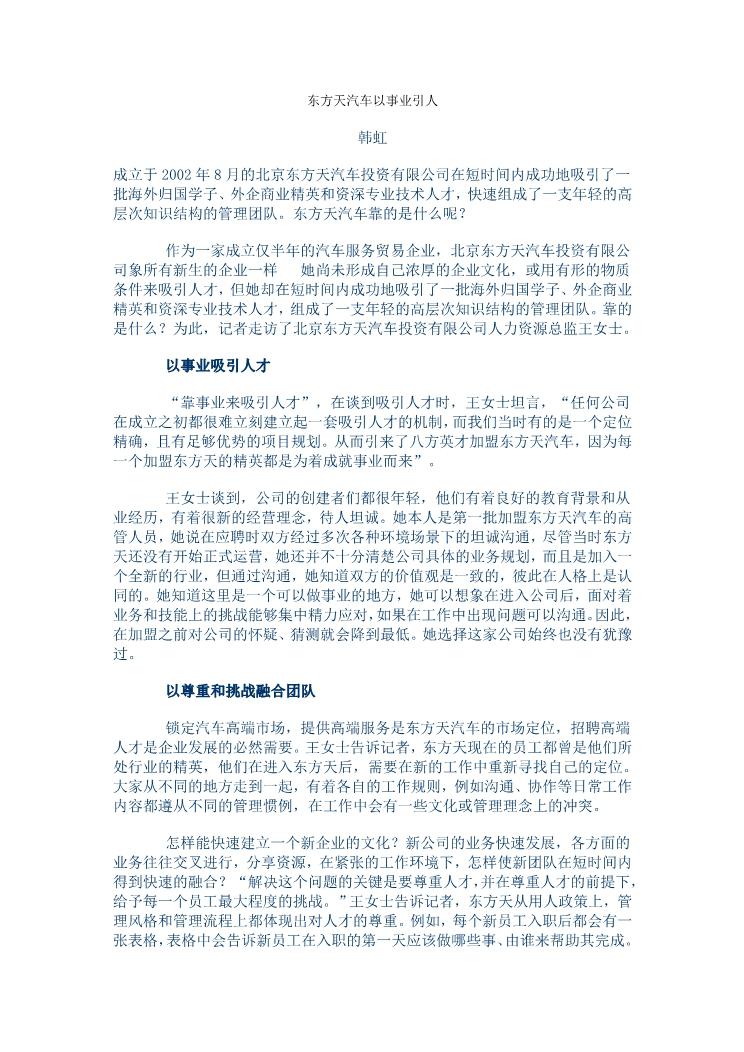 东方天汽车以事业引人

韩虹

成立于 2002 年 8 月的北京东方天汽车投资有限公司在短时间内成功地吸引了一批海外归国学子、外企商业精英和资深专业技术人才，快速组成了一支年轻的高层次知识结构的管理团队。东方天汽车靠的是什么呢？

作为一家成立仅半年的汽车服务贸易企业，北京东方天汽车投资有限公司象所有新生的企业一样　她尚未形成自己浓厚的企业文化，或用有形的物质条件来吸引人才，但她却在短时间内成功地吸引了一批海外归国学子、外企商业精英和资深专业技术人才，组成了一支年轻的高层次知识结构的管理团队。靠的是什么？为此，记者走访了北京东方天汽车投资有限公司人力资源总监王女士。

以事业吸引人才

“靠事业来吸引人才”，在谈到吸引人才时，王女士坦言，“任何公司在成立之初都很难立刻建立起一套吸引人才的机制，而我们当时有的是一个定位精确，且有足够优势的项目规划。从而引来了八方英才加盟东方天汽车，因为每一个加盟东方天的精英都是为着成就事业而来”。

王女士谈到，公司的创建者们都很年轻，他们有着良好的教育背景和从业经历，有着很新的经营理念，待人坦诚。她本人是第一批加盟东方天汽车的高管人员，她说在应聘时双方经过多次各种环境场景下的坦诚沟通，尽管当时东方天还没有开始正式运营，她还并不十分清楚公司具体的业务规划，而且是加入一个全新的行业，但通过沟通，她知道双方的价值观是一致的，彼此在人格上是认同的。她知道这里是一个可以做事业的地方，她可以想象在进入公司后，面对着业务和技能上的挑战能够集中精力应对，如果在工作中出现问题可以沟通。因此，在加盟之前对公司的怀疑、猜测就会降到最低。她选择这家公司始终也没有犹豫过。

以尊重和挑战融合团队

锁定汽车高端市场，提供高端服务是东方天汽车的市场定位，招聘高端人才是企业发展的必然需要。王女士告诉记者，东方天现在的员工都曾是他们所处行业的精英，他们在进入东方天后，需要在新的工作中重新寻找自己的定位。大家从不同的地方走到一起，有着各自的工作规则，例如沟通、协作等日常工作内容都遵从不同的管理惯例，在工作中会有一些文化或管理理念上的冲突。

怎样能快速建立一个新企业的文化？新公司的业务快速发展，各方面的业务往往交叉进行，分享资源，在紧张的工作环境下，怎样使新团队在短时间内得到快速的融合？“解决这个问题的关键是要尊重人才，并在尊重人才的前提下，给予每一个员工最大程度的挑战。”王女士告诉记者，东方天从用人政策上，管理风格和管理流程上都体现出对人才的尊重。例如，每个新员工入职后都会有一张表格，表格中会告诉新员工在入职的第一天应该做哪些事、由谁来帮助其完成。